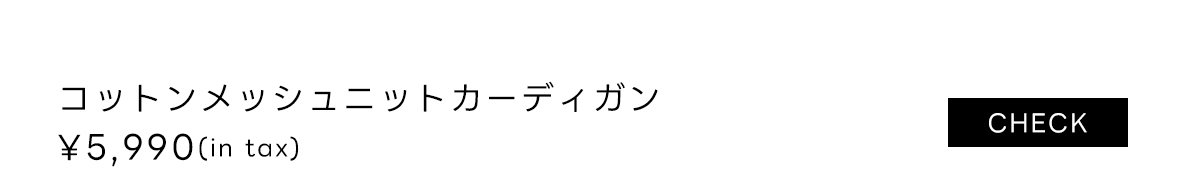 コットンメッシュニットカーディガン
¥5,990(in tax)

CHECK